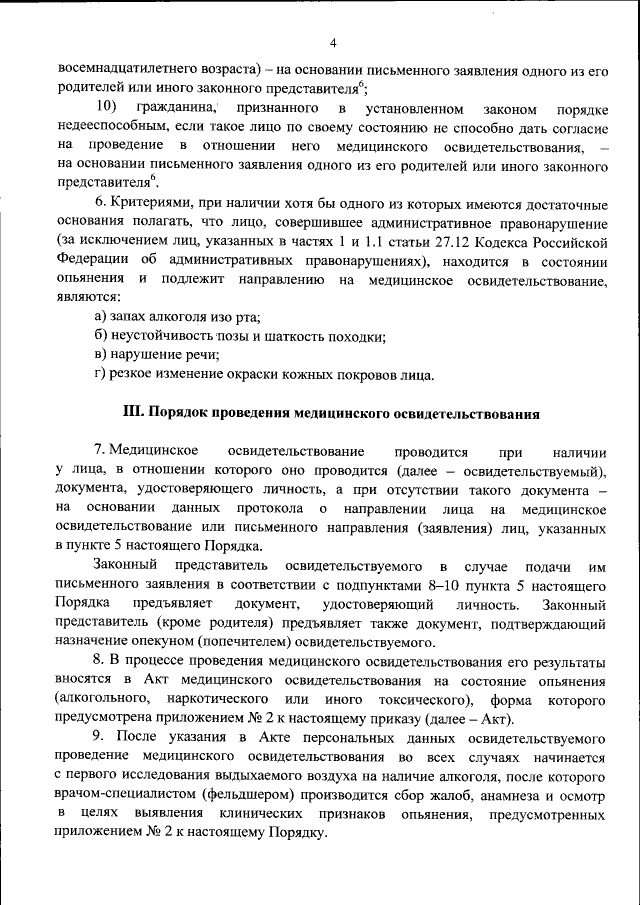 4

восемнадцатилетнего возраста) – на основании письменного заявления одного из его родителей или иного законного представителя$^6$;

10) гражданина, признанного в установленном законом порядке недееспособным, если такое лицо по своему состоянию не способно дать согласие на проведение в отношении него медицинского освидетельствования, – на основании письменного заявления одного из его родителей или иного законного представителя$^6$.

6. Критериями, при наличии хотя бы одного из которых имеются достаточные основания полагать, что лицо, совершившее административное правонарушение (за исключением лиц, указанных в частях 1 и 1.1 статьи 27.12 Кодекса Российской Федерации об административных правонарушениях), находится в состоянии опьянения и подлежит направлению на медицинское освидетельствование, являются:

а) запах алкоголя изо рта;

б) неустойчивость позы и шаткость походки;

в) нарушение речи;

г) резкое изменение окраски кожных покровов лица.

III. Порядок проведения медицинского освидетельствования

7. Медицинское освидетельствование проводится при наличии у лица, в отношении которого оно проводится (далее – освидетельствуемый), документа, удостоверяющего личность, а при отсутствии такого документа – на основании данных протокола о направлении лица на медицинское освидетельствование или письменного направления (заявления) лиц, указанных в пункте 5 настоящего Порядка.

Законный представитель освидетельствуемого в случае подачи им письменного заявления в соответствии с подпунктами 8–10 пункта 5 настоящего Порядка предъявляет документ, удостоверяющий личность. Законный представитель (кроме родителя) предъявляет также документ, подтверждающий назначение опекуном (попечителем) освидетельствуемого.

8. В процессе проведения медицинского освидетельствования его результаты вносятся в Акт медицинского освидетельствования на состояние опьянения (алкогольного, наркотического или иного токсического), форма которого предусмотрена приложением № 2 к настоящему приказу (далее – Акт).

9. После указания в Акте персональных данных освидетельствуемого проведение медицинского освидетельствования во всех случаях начинается с первого исследования выдыхаемого воздуха на наличие алкоголя, после которого врачом-специалистом (фельдшером) производится сбор жалоб, анамнеза и осмотр в целях выявления клинических признаков опьянения, предусмотренных приложением № 2 к настоящему Порядку.